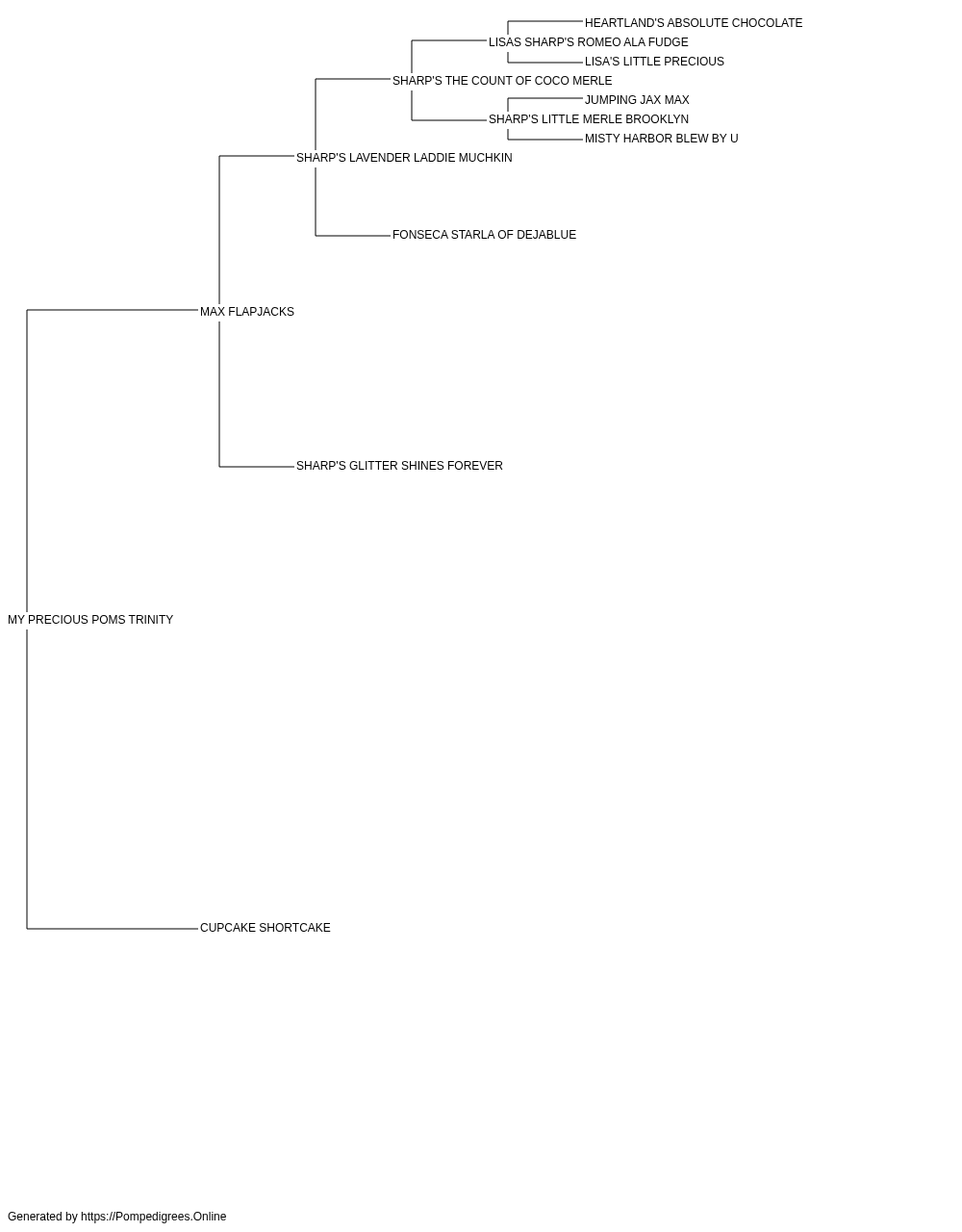 HEARTLAND'S ABSOLUTE CHOCOLATE
LISAS SHARP'S ROMEO ALA FUDGE
LISA'S LITTLE PRECIOUS
SHARP'S THE COUNT OF COCO MERLE
JUMPING JAX MAX
SHARP'S LITTLE MERLE BROOKLYN
MISTY HARBOR BLEW BY U
SHARP'S LAVENDER LADDIE MUCHKIN
FONSECA STARLA OF DEJABLUE
MAX FLAPJACKS
SHARP'S GLITTER SHINES FOREVER
MY PRECIOUS POMS TRINITY
CUPCAKE SHORTCAKE

Generated by https://Pompedigrees.Online